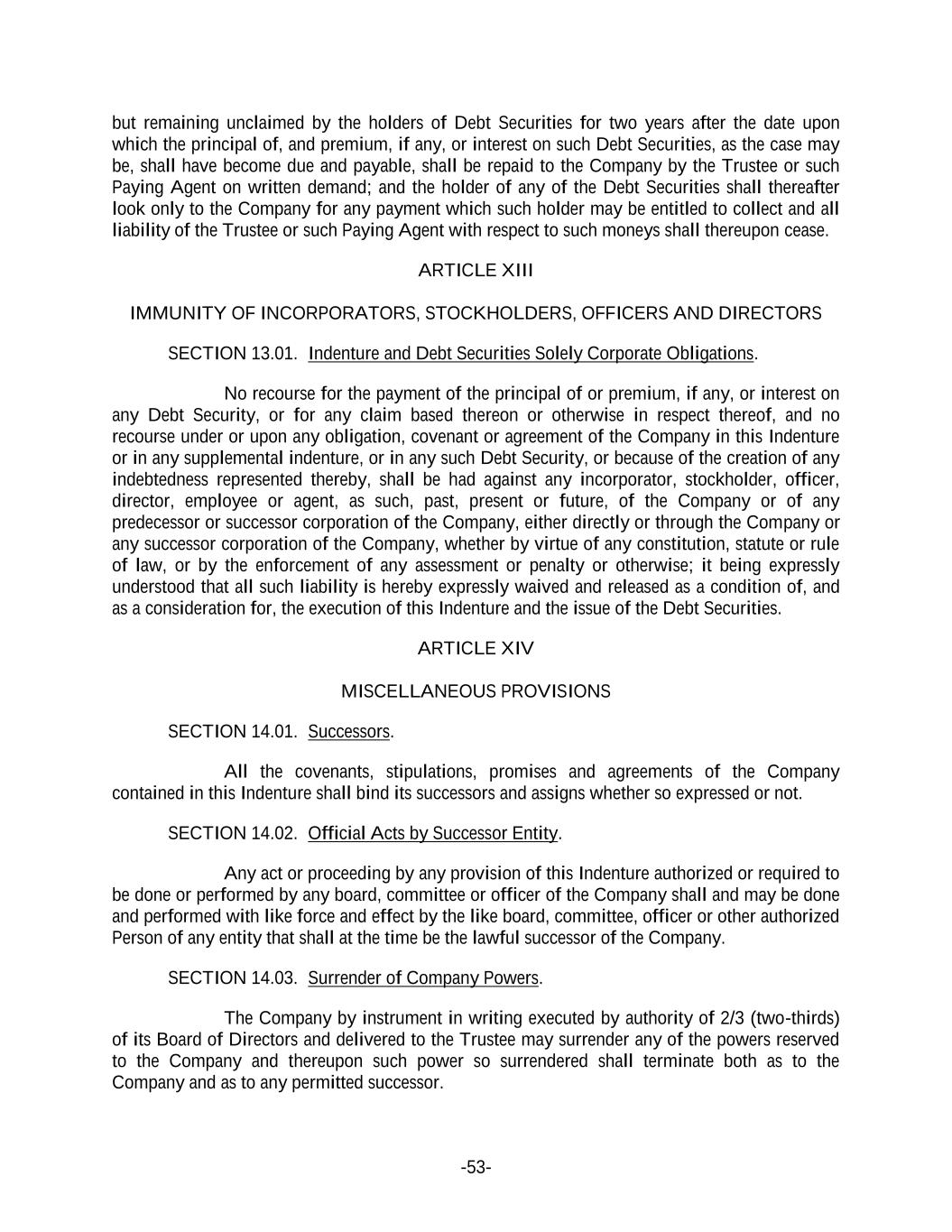 but remaining unclaimed by the holders of Debt Securities for two years after the date upon which the principal of, and premium, if any, or interest on such Debt Securities, as the case may be, shall have become due and payable, shall be repaid to the Company by the Trustee or such Paying Agent on written demand; and the holder of any of the Debt Securities shall thereafter look only to the Company for any payment which such holder may be entitled to collect and all liability of the Trustee or such Paying Agent with respect to such moneys shall thereupon cease.

ARTICLE XIII

IMMUNITY OF INCORPORATORS, STOCKHOLDERS, OFFICERS AND DIRECTORS

SECTION 13.01. Indenture and Debt Securities Solely Corporate Obligations.

No recourse for the payment of the principal of or premium, if any, or interest on any Debt Security, or for any claim based thereon or otherwise in respect thereof, and no recourse under or upon any obligation, covenant or agreement of the Company in this Indenture or in any supplemental indenture, or in any such Debt Security, or because of the creation of any indebtedness represented thereby, shall be had against any incorporator, stockholder, officer, director, employee or agent, as such, past, present or future, of the Company or of any predecessor or successor corporation of the Company, either directly or through the Company or any successor corporation of the Company, whether by virtue of any constitution, statute or rule of law, or by the enforcement of any assessment or penalty or otherwise; it being expressly understood that all such liability is hereby expressly waived and released as a condition of, and as a consideration for, the execution of this Indenture and the issue of the Debt Securities.

ARTICLE XIV

MISCELLANEOUS PROVISIONS

SECTION 14.01. Successors.

All the covenants, stipulations, promises and agreements of the Company contained in this Indenture shall bind its successors and assigns whether so expressed or not.

SECTION 14.02. Official Acts by Successor Entity.

Any act or proceeding by any provision of this Indenture authorized or required to be done or performed by any board, committee or officer of the Company shall and may be done and performed with like force and effect by the like board, committee, officer or other authorized Person of any entity that shall at the time be the lawful successor of the Company.

SECTION 14.03. Surrender of Company Powers.

The Company by instrument in writing executed by authority of 2/3 (two-thirds) of its Board of Directors and delivered to the Trustee may surrender any of the powers reserved to the Company and thereupon such power so surrendered shall terminate both as to the Company and as to any permitted successor.

-53-